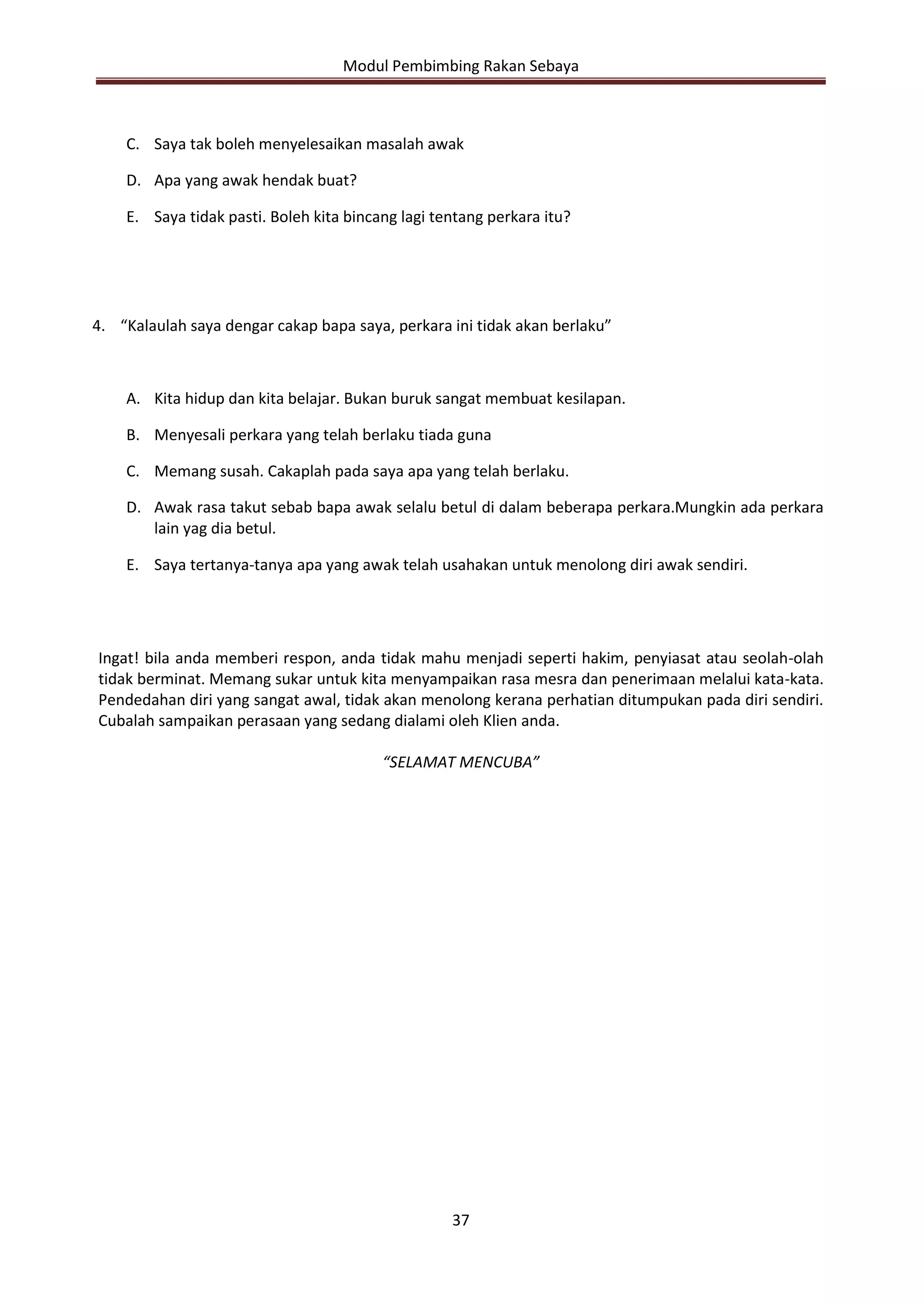 Modul Pembimbing Rakan Sebaya

C. Saya tak boleh menyelesaikan masalah awak

D. Apa yang awak hendak buat?

E. Saya tidak pasti. Boleh kita bincang lagi tentang perkara itu?

4. “Kalaulah saya dengar cakap bapa saya, perkara ini tidak akan berlaku”

A. Kita hidup dan kita belajar. Bukan buruk sangat membuat kesilapan.

B. Menyesali perkara yang telah berlaku tiada guna

C. Memang susah. Cakaplah pada saya apa yang telah berlaku.

D. Awak rasa takut sebab bapa awak selalu betul di dalam beberapa perkara.Mungkin ada perkara lain yag dia betul.

E. Saya tertanya-tanya apa yang awak telah usahakan untuk menolong diri awak sendiri.

Ingat! bila anda memberi respon, anda tidak mahu menjadi seperti hakim, penyiasat atau seolah-olah tidak berminat. Memang sukar untuk kita menyampaikan rasa mesra dan penerimaan melalui kata-kata. Pendedahan diri yang sangat awal, tidak akan menolong kerana perhatian ditumpukan pada diri sendiri. Cubalah sampaikan perasaan yang sedang dialami oleh Klien anda.

“SELAMAT MENCUBA”

37